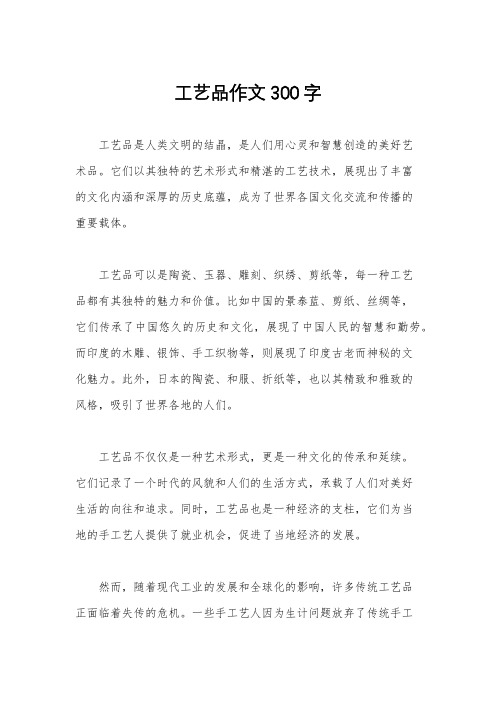 工艺品作文300字

工艺品是人类文明的结晶，是人们用心灵和智慧创造的美好艺术品。它们以其独特的艺术形式和精湛的工艺技术，展现出了丰富的文化内涵和深厚的历史底蕴，成为了世界各国文化交流和传播的重要载体。

工艺品可以是陶瓷、玉器、雕刻、织绣、剪纸等，每一种工艺品都有其独特的魅力和价值。比如中国的景泰蓝、剪纸、丝绸等，它们传承了中国悠久的历史和文化，展现了中国人民的智慧和勤劳。而印度的木雕、银饰、手工织物等，则展现了印度古老而神秘的文化魅力。此外，日本的陶瓷、和服、折纸等，也以其精致和雅致的风格，吸引了世界各地的人们。

工艺品不仅仅是一种艺术形式，更是一种文化的传承和延续。它们记录了一个时代的风貌和人们的生活方式，承载了人们对美好生活的向往和追求。同时，工艺品也是一种经济的支柱，它们为当地的手工艺人提供了就业机会，促进了当地经济的发展。

然而，随着现代工业的发展和全球化的影响，许多传统工艺品正面临着失传的危机。一些手工艺人因为生计问题放弃了传统手工